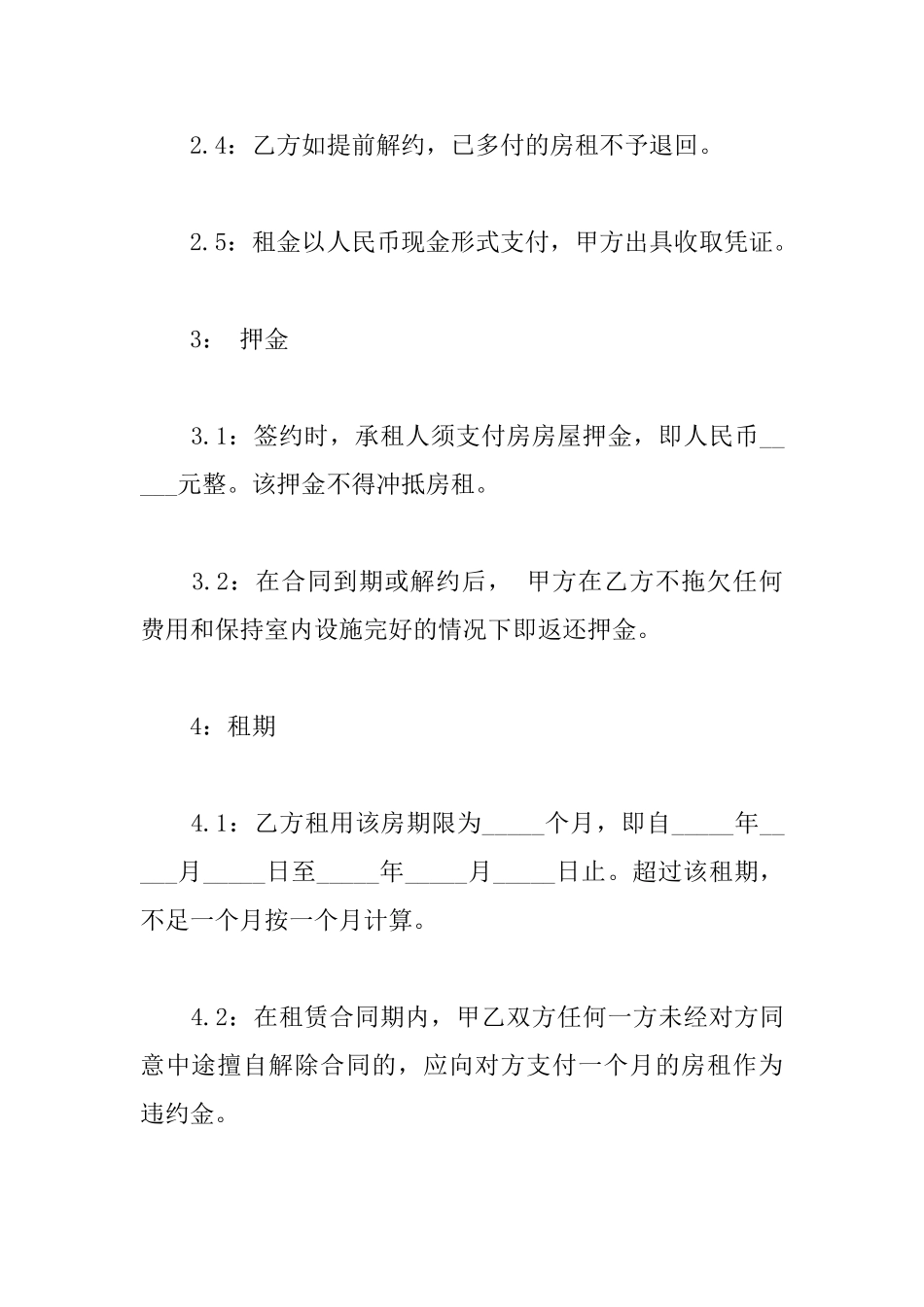 2.4：乙方如提前解约，已多付的房租不予退回。

2.5：租金以人民币现金形式支付，甲方出具收取凭证。

3： 押金

3.1：签约时，承租人须支付房房屋押金，即人民币_____元整。该押金不得冲抵房租。

3.2：在合同到期或解约后， 甲方在乙方不拖欠任何费用和保持室内设施完好的情况下即返还押金。

4：租期

4.1：乙方租用该房期限为_____个月，即自_____年_____月_____日至_____年_____月_____日止。超过该租期，不足一个月按一个月计算。

4.2：在租赁合同期内，甲乙双方任何一方未经对方同意中途擅自解除合同的，应向对方支付一个月的房租作为违约金。